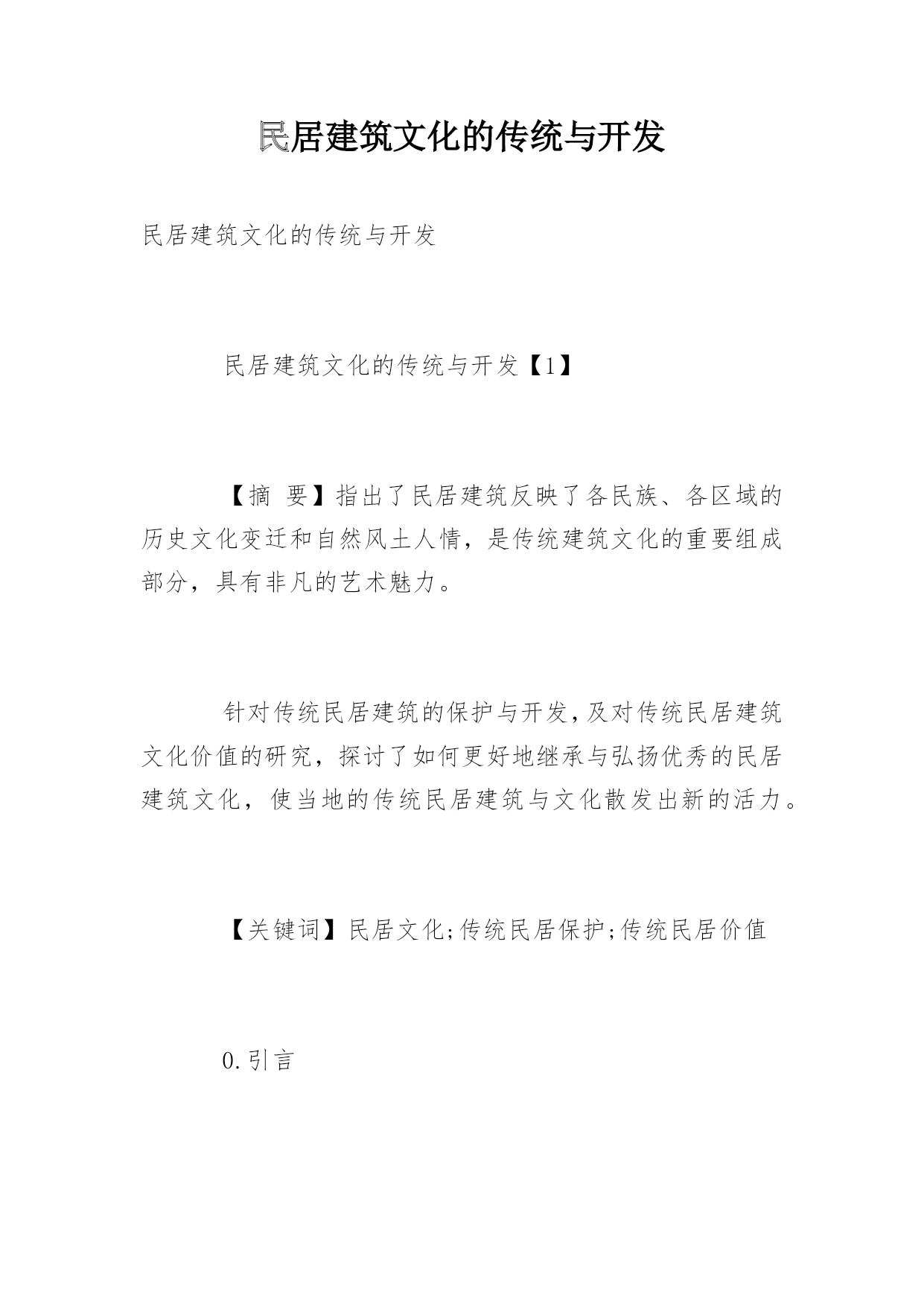 民居建筑文化的传统与开发

民居建筑文化的传统与开发

民居建筑文化的传统与开发【1】

【摘 要】指出了民居建筑反映了各民族、各区域的历史文化变迁和自然风土人情，是传统建筑文化的重要组成部分，具有非凡的艺术魅力。

针对传统民居建筑的保护与开发，及对传统民居建筑文化价值的研究，探讨了如何更好地继承与弘扬优秀的民居建筑文化，使当地的传统民居建筑与文化散发出新的活力。

【关键词】民居文化;传统民居保护;传统民居价值

0.引言